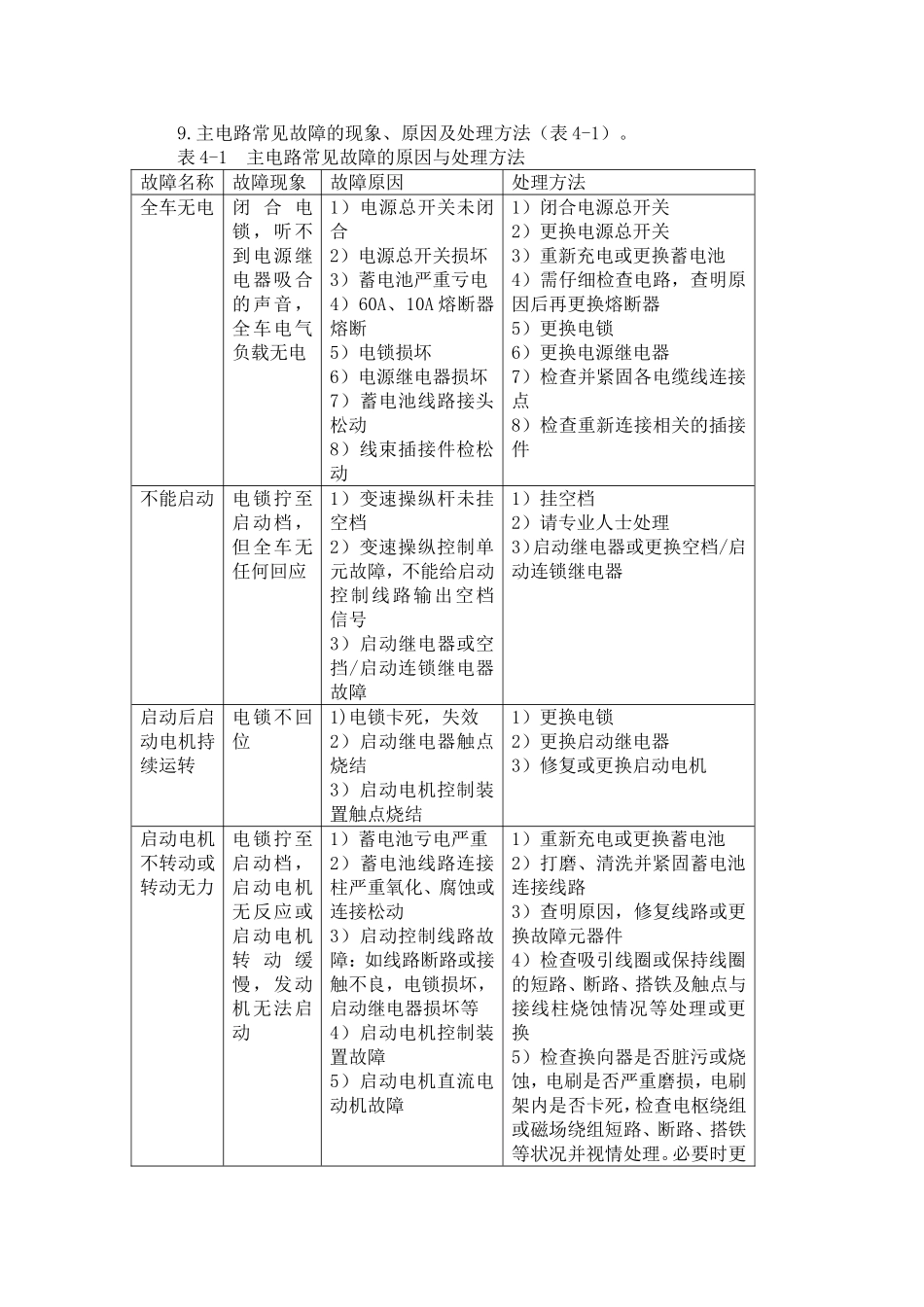 9.主电路常见故障的现象、原因及处理方法（表4-1）。

表4-1 主电路常见故障的原因与处理方法

| 故障名称 | 故障现象 | 故障原因 | 处理方法 |
|---|---|---|---|
| 全车无电 | 闭合电锁，听不到电源继电器吸合的声音，全车电气负载无电 | 1）电源总开关未闭合 2）电源总开关损坏 3）蓄电池严重亏电 4）60A、10A熔断器熔断 5）电锁损坏 6）电源继电器损坏 7）蓄电池线路接头松动 8）线束插接件检松动 | 1）闭合电源总开关 2）更换电源总开关 3）重新充电或更换蓄电池 4）需仔细检查电路，查明原因后再更换熔断器 5）更换电锁 6）更换电源继电器 7）检查并紧固各电缆线连接点 8）检查重新连接相关的插接件 |
| 不能启动 | 电锁拧至启动档，但全车无任何回应 | 1）变速操纵杆未挂空档 2）变速操纵控制单元故障，不能给启动控制线路输出空档信号 3）启动继电器或空挡/启动连锁继电器故障 | 1）挂空档 2）请专业人士处理 3)启动继电器或更换空档/启动连锁继电器 |
| 启动后启动电机持续运转 | 电锁不回位 | 1)电锁卡死，失效 2）启动继电器触点烧结 3）启动电机控制装置触点烧结 | 1）更换电锁 2）更换启动继电器 3）修复或更换启动电机 |
| 启动电机不转动或转动无力 | 电锁拧至启动档，启动电机无反应或启动电机转动缓慢，发动机无法启动 | 1）蓄电池亏电严重 2）蓄电池线路连接柱严重氧化、腐蚀或连接松动 3）启动控制线路故障：如线路断路或接触不良，电锁损坏，启动继电器损坏等 4）启动电机控制装置故障 5）启动电机直流电动机故障 | 1）重新充电或更换蓄电池 2）打磨、清洗并紧固蓄电池连接线路 3）查明原因，修复线路或更换故障元器件 4）检查吸引线圈或保持线圈的短路、断路、搭铁及触点与接线柱烧蚀情况等处理或更换 5）检查换向器是否脏污或烧蚀，电刷是否严重磨损，电刷架内是否卡死，检查电枢绕组或磁场绕组短路、断路、搭铁等状况并视情处理。必要时更 |